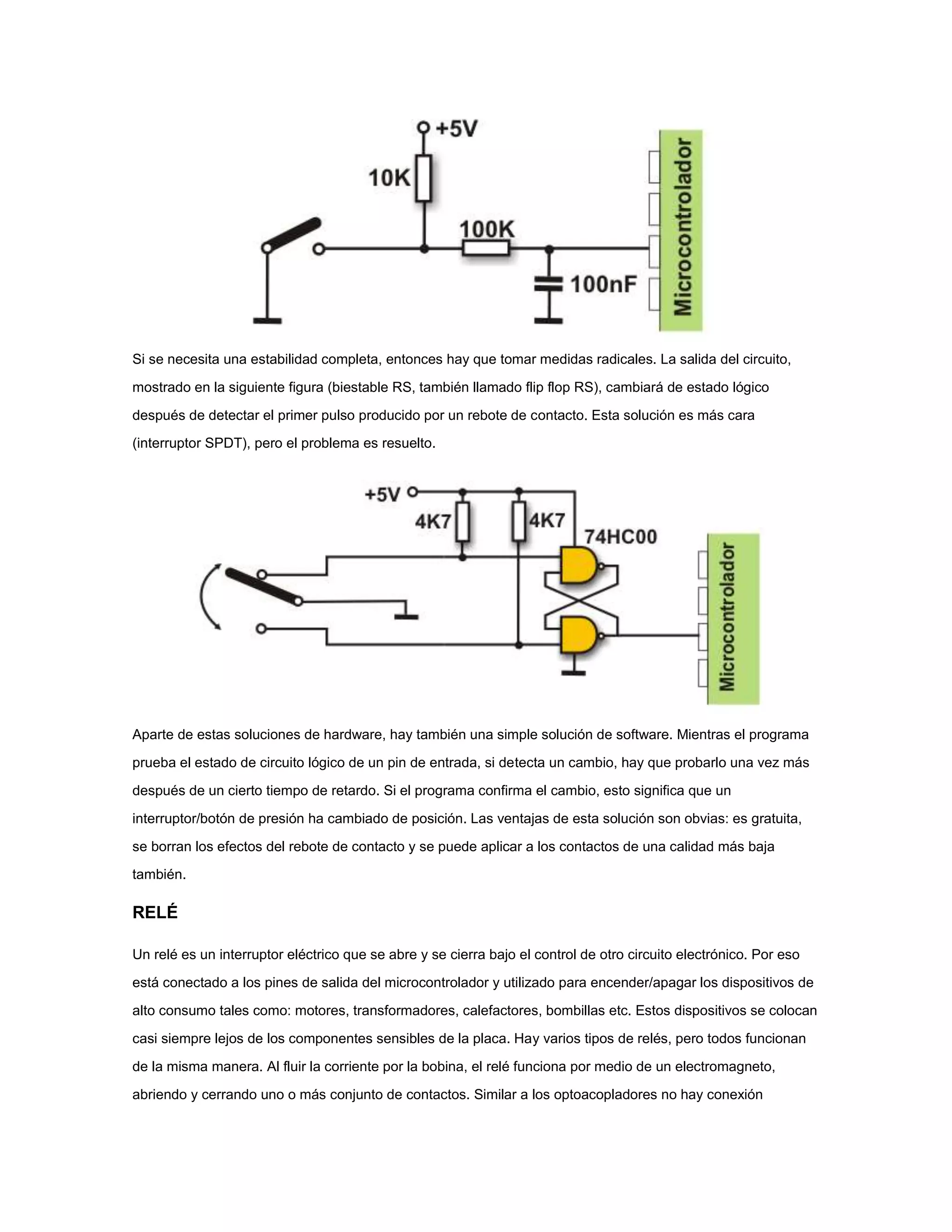 +5V
10K
100K
100nF
Microcontrolador

Si se necesita una estabilidad completa, entonces hay que tomar medidas radicales. La salida del circuito, mostrado en la siguiente figura (biestable RS, también llamado flip flop RS), cambiará de estado lógico después de detectar el primer pulso producido por un rebote de contacto. Esta solución es más cara (interruptor SPDT), pero el problema es resuelto.

+5V
4K7
4K7
74HC00
Microcontrolador

Aparte de estas soluciones de hardware, hay también una simple solución de software. Mientras el programa prueba el estado de circuito lógico de un pin de entrada, si detecta un cambio, hay que probarlo una vez más después de un cierto tiempo de retardo. Si el programa confirma el cambio, esto significa que un interruptor/botón de presión ha cambiado de posición. Las ventajas de esta solución son obvias: es gratuita, se borran los efectos del rebote de contacto y se puede aplicar a los contactos de una calidad más baja también.

RELÉ

Un relé es un interruptor eléctrico que se abre y se cierra bajo el control de otro circuito electrónico. Por eso está conectado a los pines de salida del microcontrolador y utilizado para encender/apagar los dispositivos de alto consumo tales como: motores, transformadores, calefactores, bombillas etc. Estos dispositivos se colocan casi siempre lejos de los componentes sensibles de la placa. Hay varios tipos de relés, pero todos funcionan de la misma manera. Al fluir la corriente por la bobina, el relé funciona por medio de un electromagneto, abriendo y cerrando uno o más conjunto de contactos. Similar a los optoacopladores no hay conexión